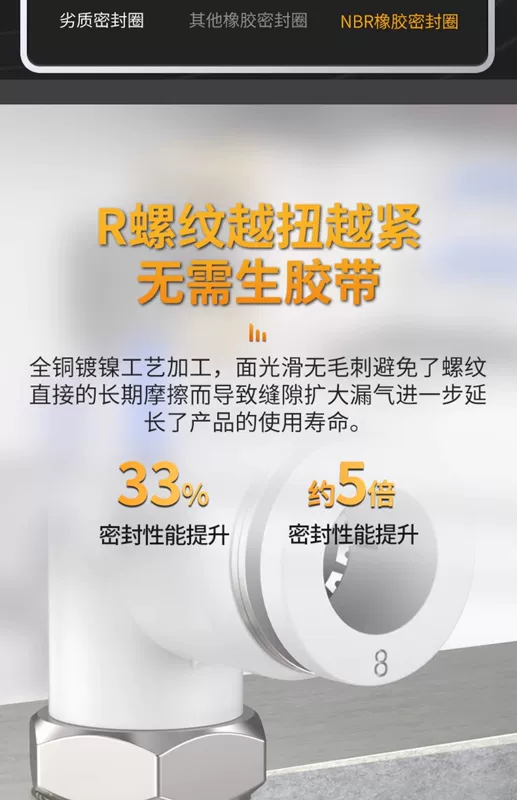 劣质密封圈　其他橡胶密封圈　NBR橡胶密封圈

R螺纹越扭越紧
无需生胶带

全铜镀镍工艺加工，面光滑无毛刺避免了螺纹直接的长期摩擦而导致缝隙扩大漏气进一步延长了产品的使用寿命。

33%
密封性能提升

约5倍
密封性能提升

8